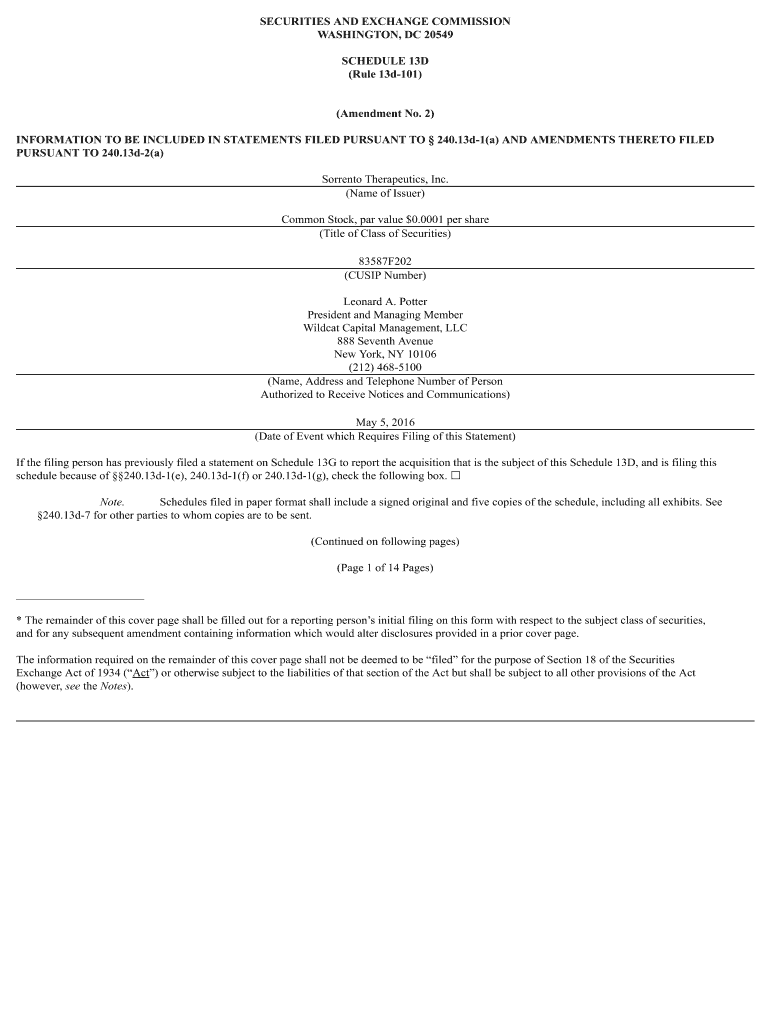 SECURITIES AND EXCHANGE COMMISSION
WASHINGTON, DC 20549

SCHEDULE 13D
(Rule 13d-101)

(Amendment No. 2)

INFORMATION TO BE INCLUDED IN STATEMENTS FILED PURSUANT TO § 240.13d-1(a) AND AMENDMENTS THERETO FILED PURSUANT TO 240.13d-2(a)

Sorrento Therapeutics, Inc.
(Name of Issuer)

Common Stock, par value $0.0001 per share
(Title of Class of Securities)

83587F202
(CUSIP Number)

Leonard A. Potter
President and Managing Member
Wildcat Capital Management, LLC
888 Seventh Avenue
New York, NY 10106
(212) 468-5100
(Name, Address and Telephone Number of Person Authorized to Receive Notices and Communications)

May 5, 2016
(Date of Event which Requires Filing of this Statement)

If the filing person has previously filed a statement on Schedule 13G to report the acquisition that is the subject of this Schedule 13D, and is filing this schedule because of §§240.13d-1(e), 240.13d-1(f) or 240.13d-1(g), check the following box. ☐

Note. Schedules filed in paper format shall include a signed original and five copies of the schedule, including all exhibits. See §240.13d-7 for other parties to whom copies are to be sent.

(Continued on following pages)

(Page 1 of 14 Pages)

* The remainder of this cover page shall be filled out for a reporting person's initial filing on this form with respect to the subject class of securities, and for any subsequent amendment containing information which would alter disclosures provided in a prior cover page.

The information required on the remainder of this cover page shall not be deemed to be "filed" for the purpose of Section 18 of the Securities Exchange Act of 1934 ("Act") or otherwise subject to the liabilities of that section of the Act but shall be subject to all other provisions of the Act (however, see the Notes).